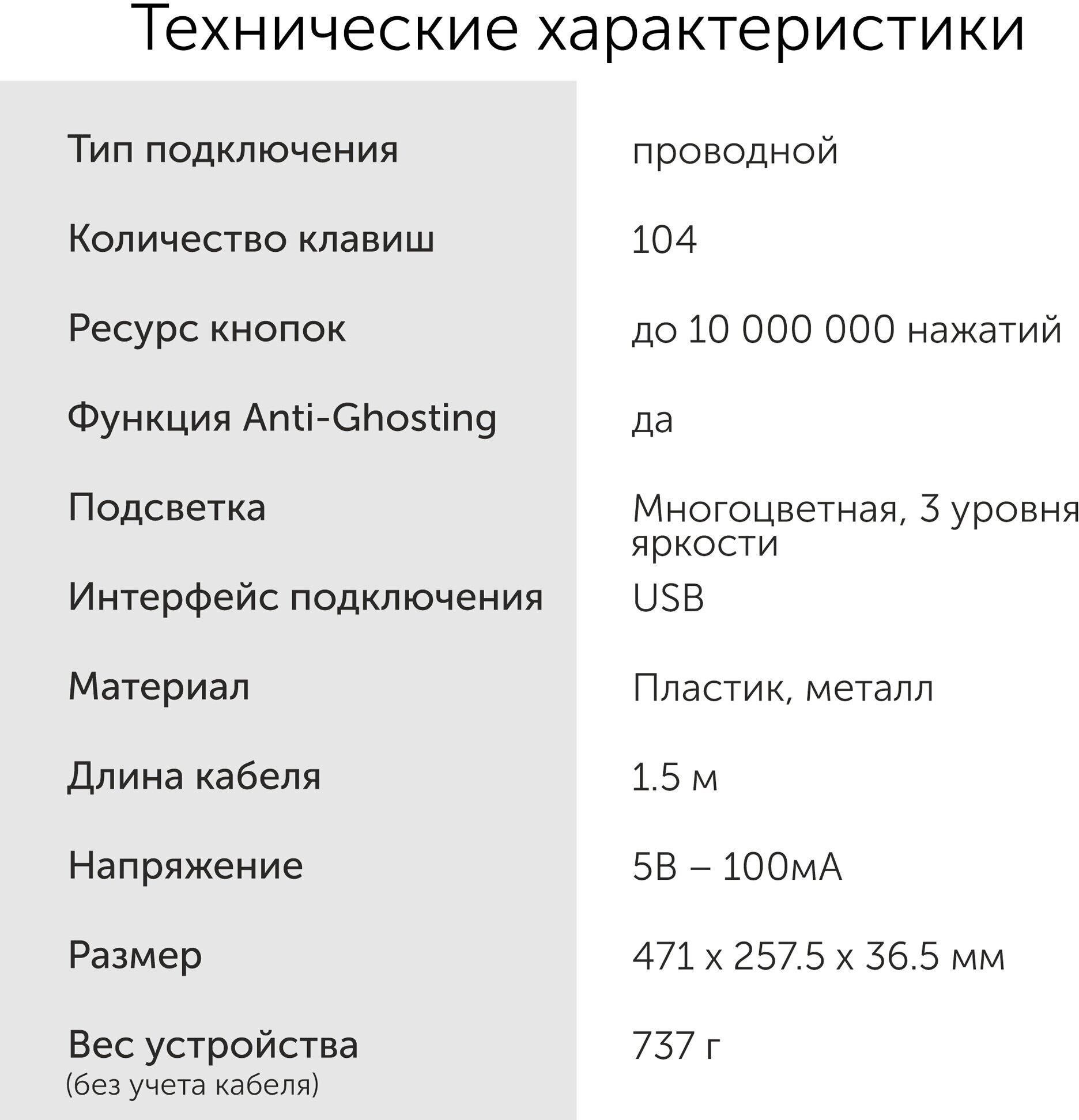 Технические характеристики

| | |
|---|---|
| Тип подключения | проводной |
| Количество клавиш | 104 |
| Ресурс кнопок | до 10 000 000 нажатий |
| Функция Anti-Ghosting | да |
| Подсветка | Многоцветная, 3 уровня яркости |
| Интерфейс подключения | USB |
| Материал | Пластик, металл |
| Длина кабеля | 1.5 м |
| Напряжение | 5В – 100мА |
| Размер | 471 x 257.5 x 36.5 мм |
| Вес устройства (без учета кабеля) | 737 г |